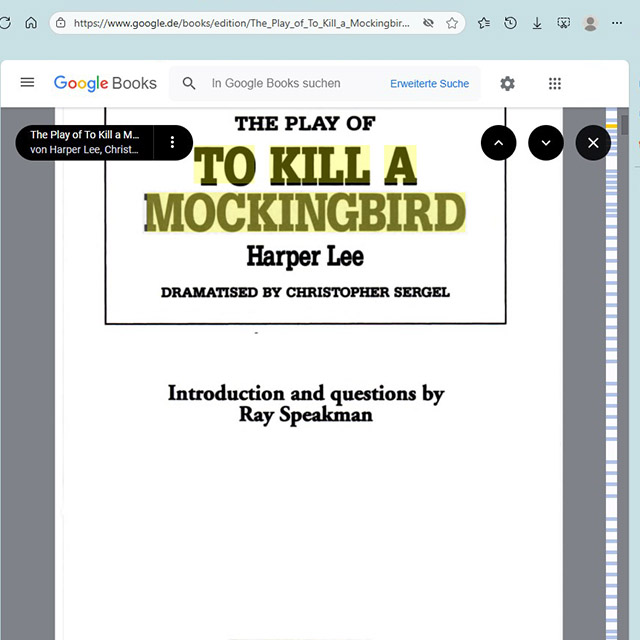 https://www.google.de/books/edition/The_Play_of_To_Kill_a_Mockingbir...

Google Books

In Google Books suchen

Erweiterte Suche

The Play of To Kill a M...
von Harper Lee, Christ...

THE PLAY OF

TO KILL A MOCKINGBIRD

Harper Lee

DRAMATISED BY CHRISTOPHER SERGEL

Introduction and questions by
Ray Speakman